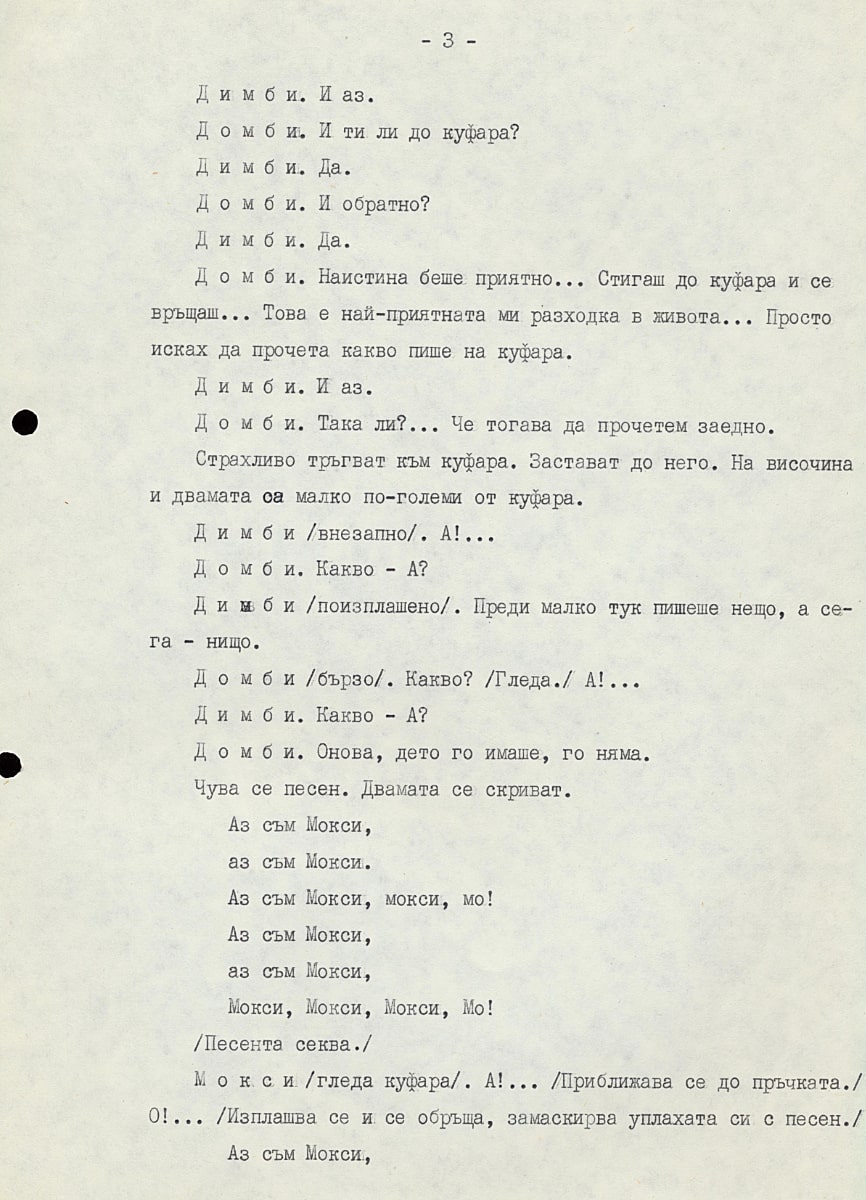 - 3 -

Д и м б и. И аз.

Д о м б и. И ти ли до куфара?

Д и м б и. Да.

Д о м б и. И обратно?

Д и м б и. Да.

Д о м б и. Наистина беше приятно... Стигаш до куфара и се връщаш... Това е най-приятната ми разходка в живота... Просто исках да прочета какво пише на куфара.

Д и м б и. И аз.

Д о м б и. Така ли?... Че тогава да прочетем заедно.

Страхливо тръгват към куфара. Застават до него. На височина и двамата са малко по-големи от куфара.

Д и м б и /внезапно/. А!...

Д о м б и. Какво - А?

Д и м б и /поизплашено/. Преди малко тук пишеше нещо, а сега - нищо.

Д о м б и /бързо/. Какво? /Гледа./ А!...

Д и м б и. Какво - А?

Д о м б и. Онова, дето го имаше, го няма.

Чува се песен. Двамата се скриват.

Аз съм Мокси,

аз съм Мокси.

Аз съм Мокси, мокси, мо!

Аз съм Мокси,

аз съм Мокси,

Мокси, Мокси, Мокси, Мо!

/Песента секва./

М о к с и /гледа куфара/. А!... /Приближава се до пръчката./ О!... /Изплашва се и се обръща, замаскирва уплахата си с песен./

Аз съм Мокси,